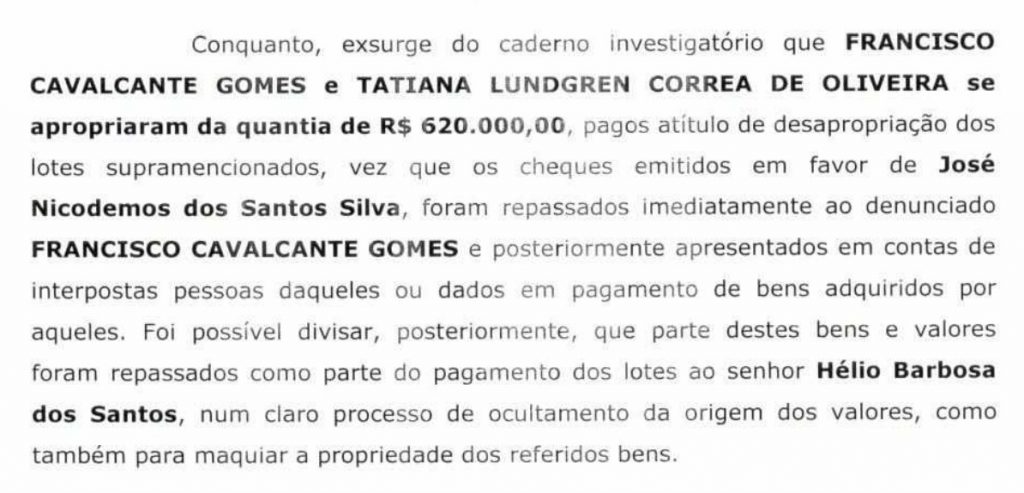 Conquanto, exsurge do caderno investigatório que FRANCISCO CAVALCANTE GOMES e TATIANA LUNDGREN CORREA DE OLIVEIRA se apropriaram da quantia de R$ 620.000,00, pagos atítulo de desapropriação dos lotes supramencionados, vez que os cheques emitidos em favor de José Nicodemos dos Santos Silva, foram repassados imediatamente ao denunciado FRANCISCO CAVALCANTE GOMES e posteriormente apresentados em contas de interpostas pessoas daqueles ou dados em pagamento de bens adquiridos por aqueles. Foi possível divisar, posteriormente, que parte destes bens e valores foram repassados como parte do pagamento dos lotes ao senhor Hélio Barbosa dos Santos, num claro processo de ocultamento da origem dos valores, como também para maquiar a propriedade dos referidos bens.